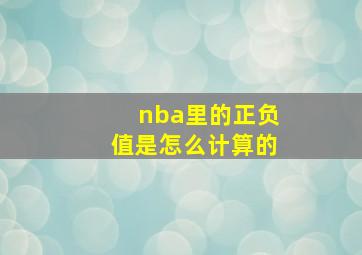 nba里的正负值是怎么计算的